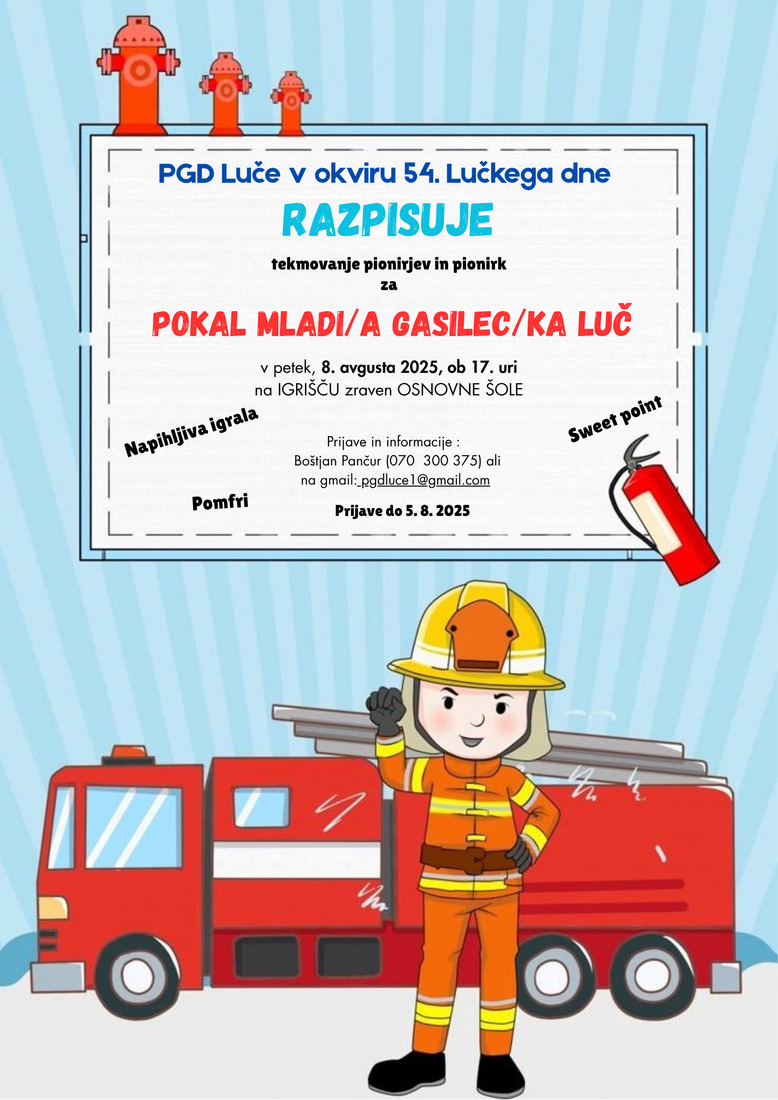 PGD Luče v okviru 54. Lučkega dne

RAZPISUJE

tekmovanje pionirjev in pionirk
za

POKAL MLADI/A GASILEC/KA LUČ

v petek, 8. avgusta 2025, ob 17. uri
na IGRIŠČU zraven OSNOVNE ŠOLE

Napihljiva igrala

Sweet point

Prijave in informacije :
Boštjan Pančur (070 300 375) ali
na gmail: pgdluce1@gmail.com

Pomfri

Prijave do 5. 8. 2025